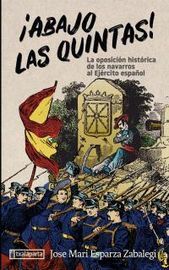 ¡ABAJO LAS QUINTAS!

La oposición histórica de los navarros al Ejército español

txalaparta

Jose Mari Esparza Zabalegi